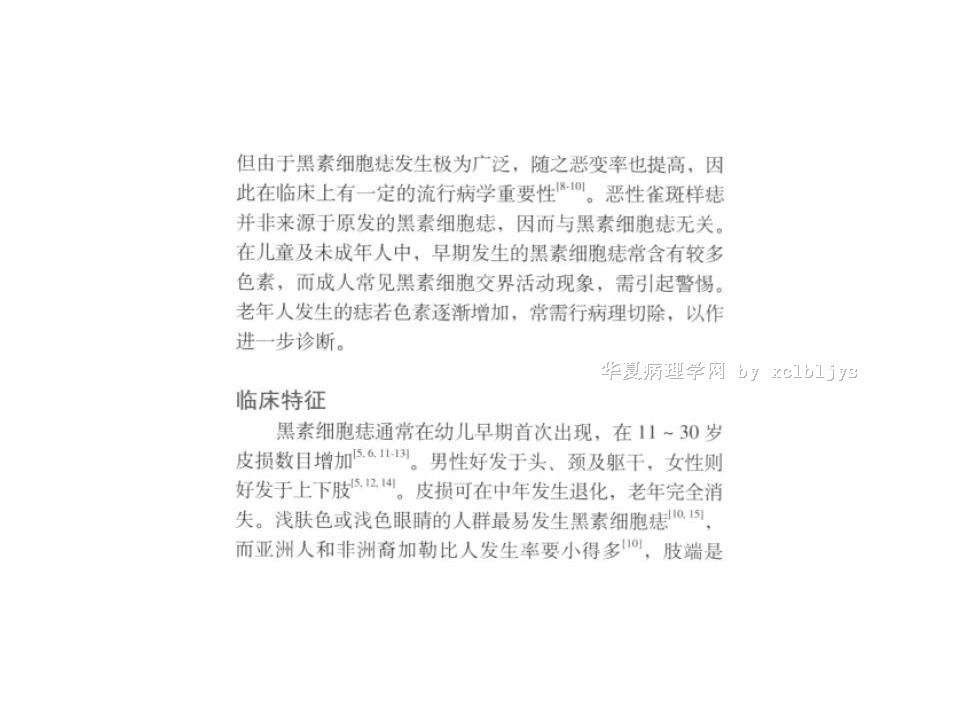 但由于黑素细胞痣发生极为广泛，随之恶变率也提高，因此在临床上有一定的流行病学重要性$^{[8-10]}$。恶性雀斑样痣并非来源于原发的黑素细胞痣，因而与黑素细胞痣无关。在儿童及未成年人中，早期发生的黑素细胞痣常含有较多色素，而成人常见黑素细胞交界活动现象，需引起警惕。老年人发生的痣若色素逐渐增加，常需行病理切除，以作进一步诊断。

华夏病理学网 by xclbljys

临床特征

黑素细胞痣通常在幼儿早期首次出现，在 11 ~ 30 岁皮损数目增加$^{[5, 6, 11-13]}$。男性好发于头、颈及躯干，女性则好发于上下肢$^{[5, 12, 14]}$。皮损可在中年发生退化，老年完全消失。浅肤色或浅色眼睛的人群最易发生黑素细胞痣$^{[10, 15]}$，而亚洲人和非洲裔加勒比人发生率要小得多$^{[10]}$，肢端是